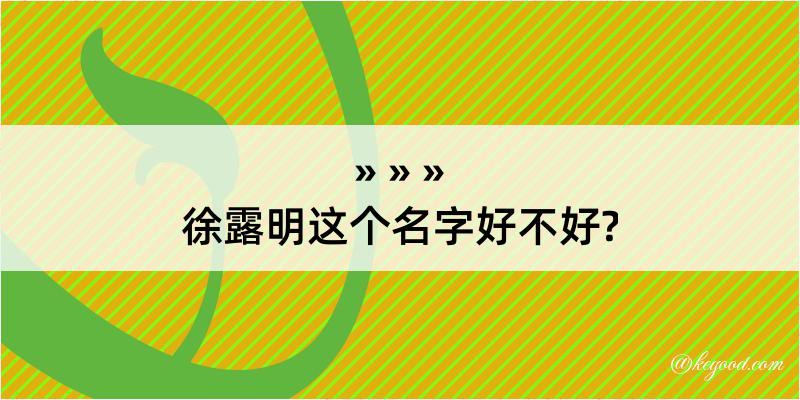 » » »
徐露明这个名字好不好?

@kegood.com